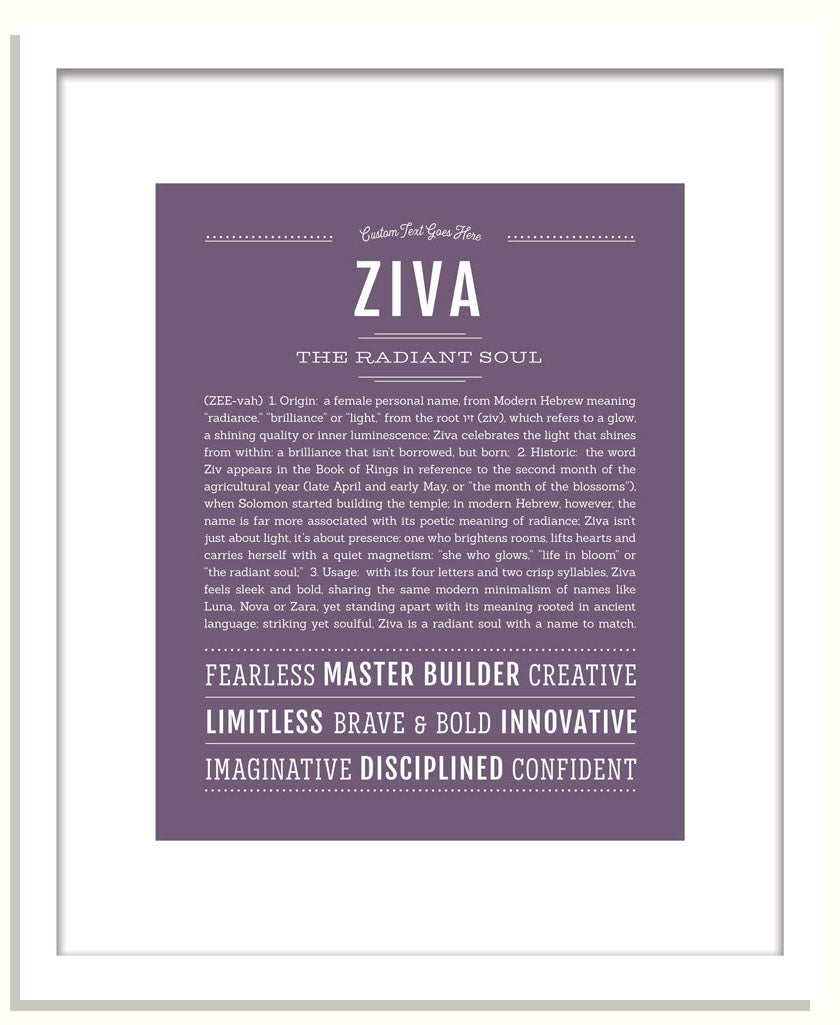 Custom Text Goes Here

ZIVA

THE RADIANT SOUL

(ZEE-vah) 1. Origin: a female personal name, from Modern Hebrew meaning "radiance," "brilliance" or "light," from the root זיו (ziv), which refers to a glow, a shining quality or inner luminescence; Ziva celebrates the light that shines from within: a brilliance that isn't borrowed, but born; 2. Historic: the word Ziv appears in the Book of Kings in reference to the second month of the agricultural year (late April and early May, or "the month of the blossoms"), when Solomon started building the temple; in modern Hebrew, however, the name is far more associated with its poetic meaning of radiance; Ziva isn't just about light, it's about presence: one who brightens rooms, lifts hearts and carries herself with a quiet magnetism: "she who glows," "life in bloom" or "the radiant soul;" 3. Usage: with its four letters and two crisp syllables, Ziva feels sleek and bold, sharing the same modern minimalism of names like Luna, Nova or Zara, yet standing apart with its meaning rooted in ancient language; striking yet soulful, Ziva is a radiant soul with a name to match.

FEARLESS MASTER BUILDER CREATIVE
LIMITLESS BRAVE & BOLD INNOVATIVE
IMAGINATIVE DISCIPLINED CONFIDENT